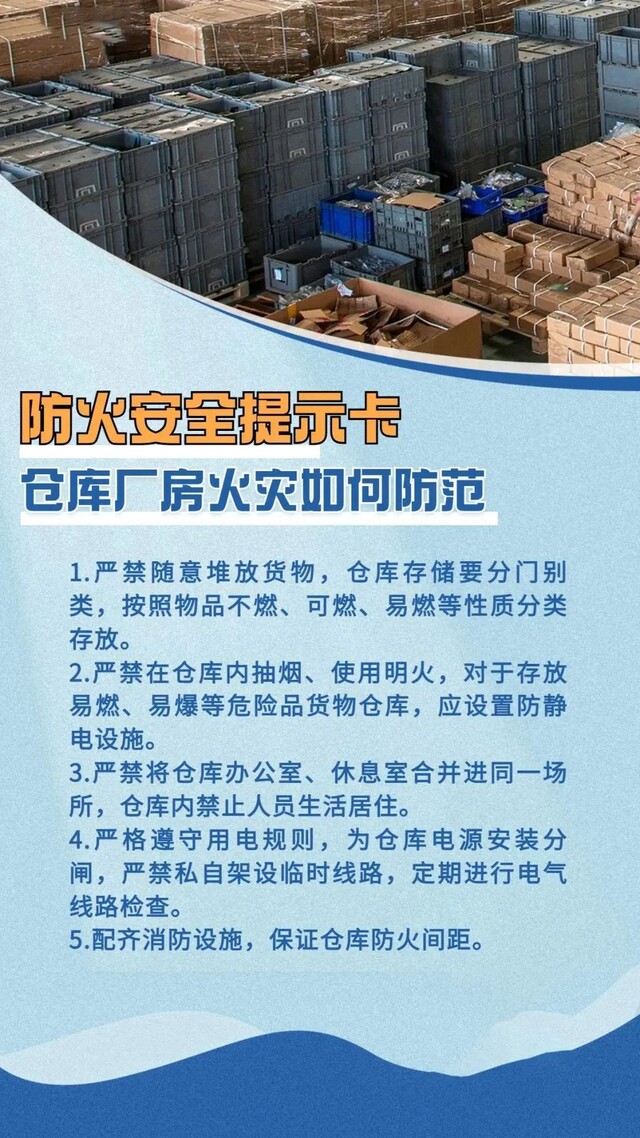 防火安全提示卡

仓库厂房火灾如何防范

1.严禁随意堆放货物，仓库存储要分门别类，按照物品不燃、可燃、易燃等性质分类存放。
2.严禁在仓库内抽烟、使用明火，对于存放易燃、易爆等危险品货物仓库，应设置防静电设施。
3.严禁将仓库办公室、休息室合并进同一场所，仓库内禁止人员生活居住。
4.严格遵守用电规则，为仓库电源安装分闸，严禁私自架设临时线路，定期进行电气线路检查。
5.配齐消防设施，保证仓库防火间距。